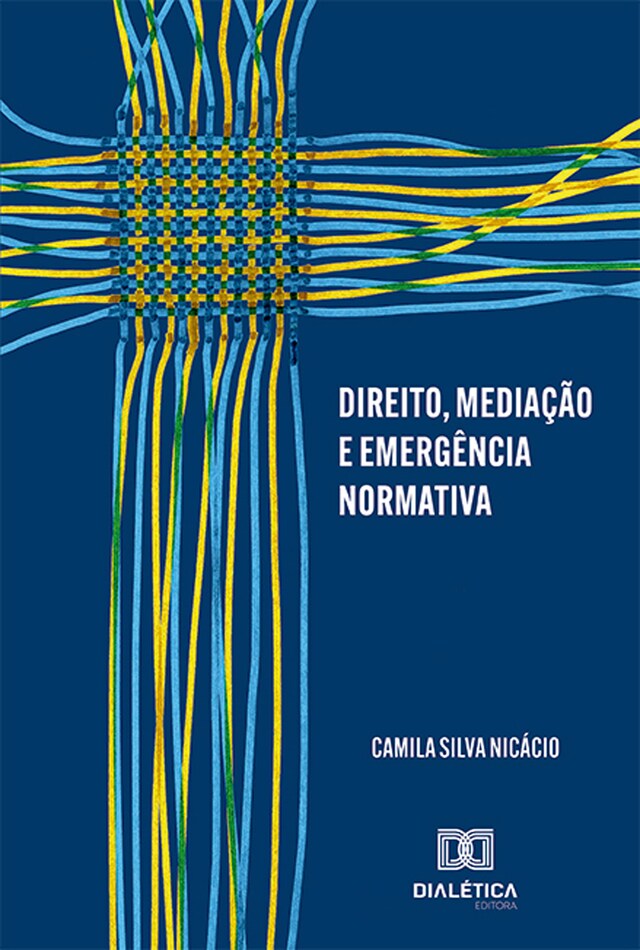 DIREITO, MEDIAÇÃO
E EMERGÊNCIA
NORMATIVA

CAMILA SILVA NICÁCIO

DIALÉTICA
EDITORA